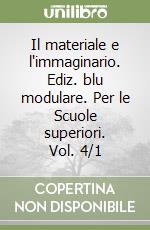 unilibro

Il materiale e l'immaginario. Ediz. blu modulare. Per le Scuole superiori. Vol. 4/1

COPERTINA NON DISPONIBILE